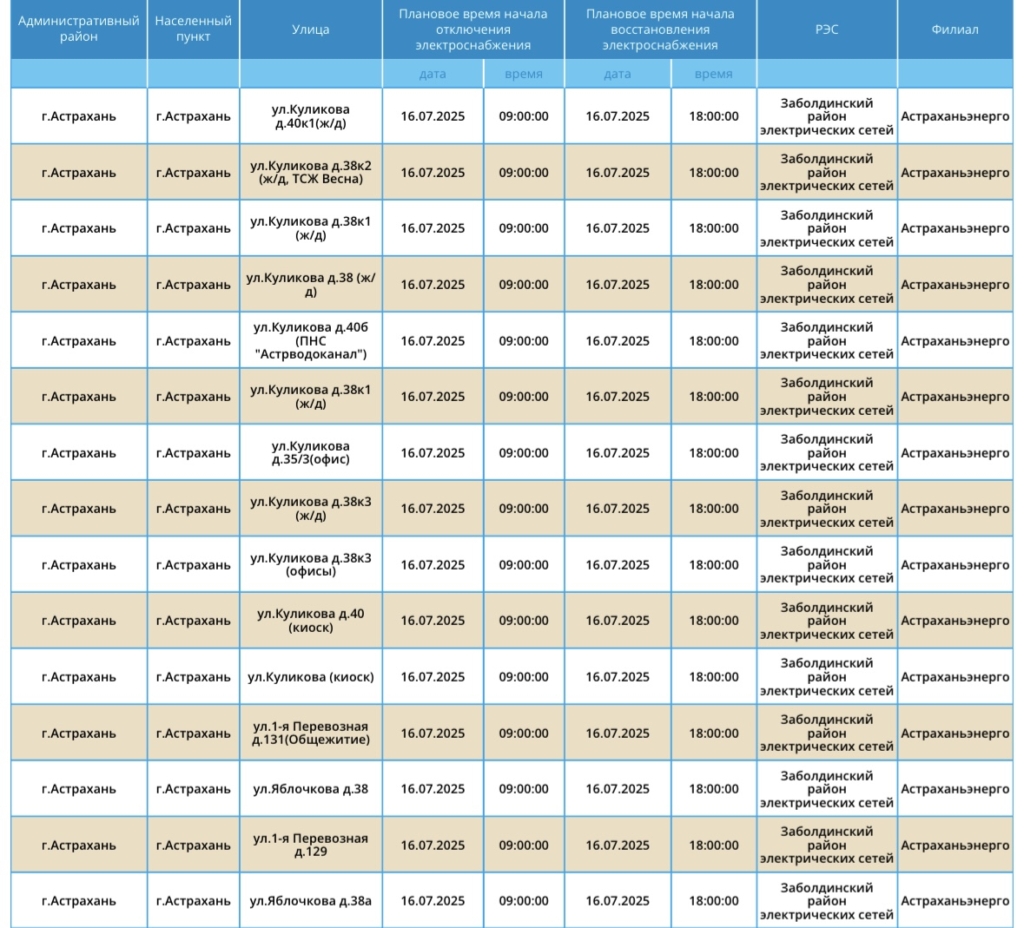 | Административный район | Населенный пункт | Улица | Плановое время начала отключения электроснабжения | | Плановое время начала восстановления электроснабжения | | РЭС | Филиал |
|---|---|---|---|---|---|---|---|---|
| | | | дата | время | дата | время | | |
| г.Астрахань | г.Астрахань | ул.Куликова д.40к1(ж/д) | 16.07.2025 | 09:00:00 | 16.07.2025 | 18:00:00 | Заболдинский район электрических сетей | Астраханьэнерго |
| г.Астрахань | г.Астрахань | ул.Куликова д.38к2 (ж/д, ТСЖ Весна) | 16.07.2025 | 09:00:00 | 16.07.2025 | 18:00:00 | Заболдинский район электрических сетей | Астраханьэнерго |
| г.Астрахань | г.Астрахань | ул.Куликова д.38к1 (ж/д) | 16.07.2025 | 09:00:00 | 16.07.2025 | 18:00:00 | Заболдинский район электрических сетей | Астраханьэнерго |
| г.Астрахань | г.Астрахань | ул.Куликова д.38 (ж/д) | 16.07.2025 | 09:00:00 | 16.07.2025 | 18:00:00 | Заболдинский район электрических сетей | Астраханьэнерго |
| г.Астрахань | г.Астрахань | ул.Куликова д.40б (ПНС "Астрводоканал") | 16.07.2025 | 09:00:00 | 16.07.2025 | 18:00:00 | Заболдинский район электрических сетей | Астраханьэнерго |
| г.Астрахань | г.Астрахань | ул.Куликова д.38к1 (ж/д) | 16.07.2025 | 09:00:00 | 16.07.2025 | 18:00:00 | Заболдинский район электрических сетей | Астраханьэнерго |
| г.Астрахань | г.Астрахань | ул.Куликова д.35/3(офис) | 16.07.2025 | 09:00:00 | 16.07.2025 | 18:00:00 | Заболдинский район электрических сетей | Астраханьэнерго |
| г.Астрахань | г.Астрахань | ул.Куликова д.38к3 (ж/д) | 16.07.2025 | 09:00:00 | 16.07.2025 | 18:00:00 | Заболдинский район электрических сетей | Астраханьэнерго |
| г.Астрахань | г.Астрахань | ул.Куликова д.38к3 (офисы) | 16.07.2025 | 09:00:00 | 16.07.2025 | 18:00:00 | Заболдинский район электрических сетей | Астраханьэнерго |
| г.Астрахань | г.Астрахань | ул.Куликова д.40 (киоск) | 16.07.2025 | 09:00:00 | 16.07.2025 | 18:00:00 | Заболдинский район электрических сетей | Астраханьэнерго |
| г.Астрахань | г.Астрахань | ул.Куликова (киоск) | 16.07.2025 | 09:00:00 | 16.07.2025 | 18:00:00 | Заболдинский район электрических сетей | Астраханьэнерго |
| г.Астрахань | г.Астрахань | ул.1-я Перевозная д.131(Общежитие) | 16.07.2025 | 09:00:00 | 16.07.2025 | 18:00:00 | Заболдинский район электрических сетей | Астраханьэнерго |
| г.Астрахань | г.Астрахань | ул.Яблочкова д.38 | 16.07.2025 | 09:00:00 | 16.07.2025 | 18:00:00 | Заболдинский район электрических сетей | Астраханьэнерго |
| г.Астрахань | г.Астрахань | ул.1-я Перевозная д.129 | 16.07.2025 | 09:00:00 | 16.07.2025 | 18:00:00 | Заболдинский район электрических сетей | Астраханьэнерго |
| г.Астрахань | г.Астрахань | ул.Яблочкова д.38а | 16.07.2025 | 09:00:00 | 16.07.2025 | 18:00:00 | Заболдинский район электрических сетей | Астраханьэнерго |